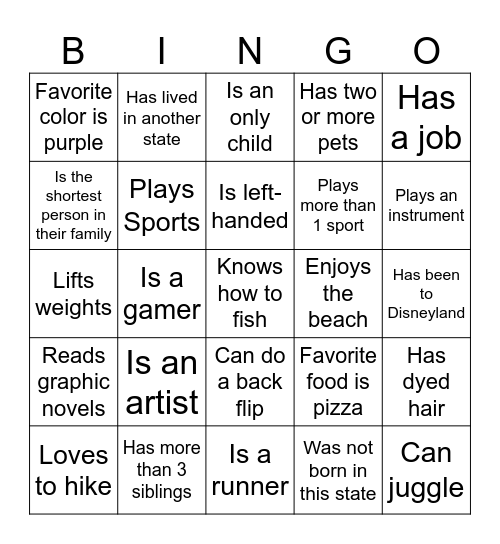 | B | I | N | G | O |
|---|---|---|---|---|
| Favorite color is purple | Has lived in another state | Is an only child | Has two or more pets | Has a job |
| Is the shortest person in their family | Plays Sports | Is left-handed | Plays more than 1 sport | Plays an instrument |
| Lifts weights | Is a gamer | Knows how to fish | Enjoys the beach | Has been to Disneyland |
| Reads graphic novels | Is an artist | Can do a back flip | Favorite food is pizza | Has dyed hair |
| Loves to hike | Has more than 3 siblings | Is a runner | Was not born in this state | Can juggle |